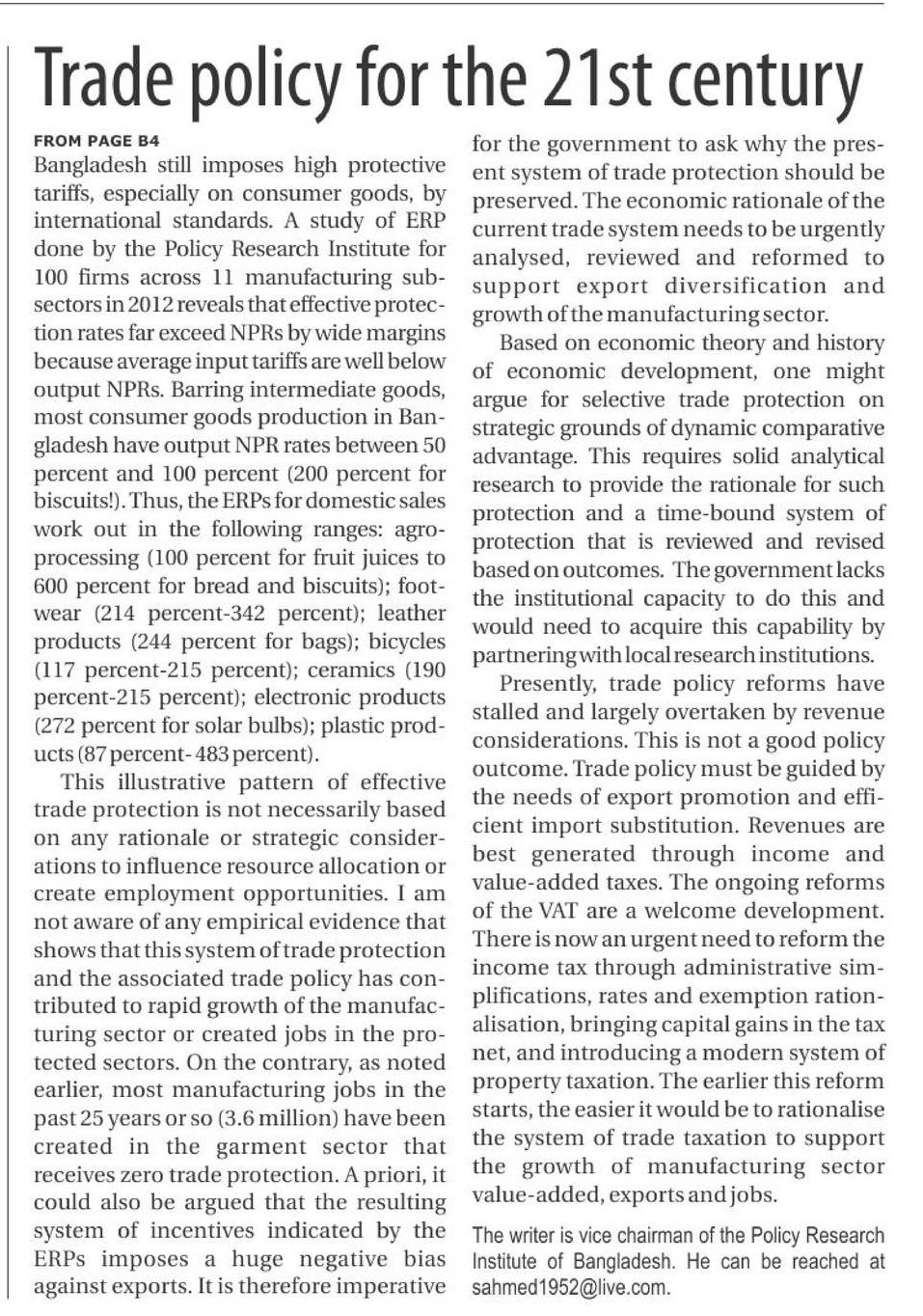 Trade policy for the 21st century

FROM PAGE B4

Bangladesh still imposes high protective tariffs, especially on consumer goods, by international standards. A study of ERP done by the Policy Research Institute for 100 firms across 11 manufacturing subsectors in 2012 reveals that effective protection rates far exceed NPRs by wide margins because average input tariffs are well below output NPRs. Barring intermediate goods, most consumer goods production in Bangladesh have output NPR rates between 50 percent and 100 percent (200 percent for biscuits!). Thus, the ERPs for domestic sales work out in the following ranges: agro-processing (100 percent for fruit juices to 600 percent for bread and biscuits); footwear (214 percent-342 percent); leather products (244 percent for bags); bicycles (117 percent-215 percent); ceramics (190 percent-215 percent); electronic products (272 percent for solar bulbs); plastic products (87 percent- 483 percent).

This illustrative pattern of effective trade protection is not necessarily based on any rationale or strategic considerations to influence resource allocation or create employment opportunities. I am not aware of any empirical evidence that shows that this system of trade protection and the associated trade policy has contributed to rapid growth of the manufacturing sector or created jobs in the protected sectors. On the contrary, as noted earlier, most manufacturing jobs in the past 25 years or so (3.6 million) have been created in the garment sector that receives zero trade protection. A priori, it could also be argued that the resulting system of incentives indicated by the ERPs imposes a huge negative bias against exports. It is therefore imperative for the government to ask why the present system of trade protection should be preserved. The economic rationale of the current trade system needs to be urgently analysed, reviewed and reformed to support export diversification and growth of the manufacturing sector.

Based on economic theory and history of economic development, one might argue for selective trade protection on strategic grounds of dynamic comparative advantage. This requires solid analytical research to provide the rationale for such protection and a time-bound system of protection that is reviewed and revised based on outcomes. The government lacks the institutional capacity to do this and would need to acquire this capability by partnering with local research institutions.

Presently, trade policy reforms have stalled and largely overtaken by revenue considerations. This is not a good policy outcome. Trade policy must be guided by the needs of export promotion and efficient import substitution. Revenues are best generated through income and value-added taxes. The ongoing reforms of the VAT are a welcome development. There is now an urgent need to reform the income tax through administrative simplifications, rates and exemption rationalisation, bringing capital gains in the tax net, and introducing a modern system of property taxation. The earlier this reform starts, the easier it would be to rationalise the system of trade taxation to support the growth of manufacturing sector value-added, exports and jobs.

The writer is vice chairman of the Policy Research Institute of Bangladesh. He can be reached at sahmed1952@live.com.